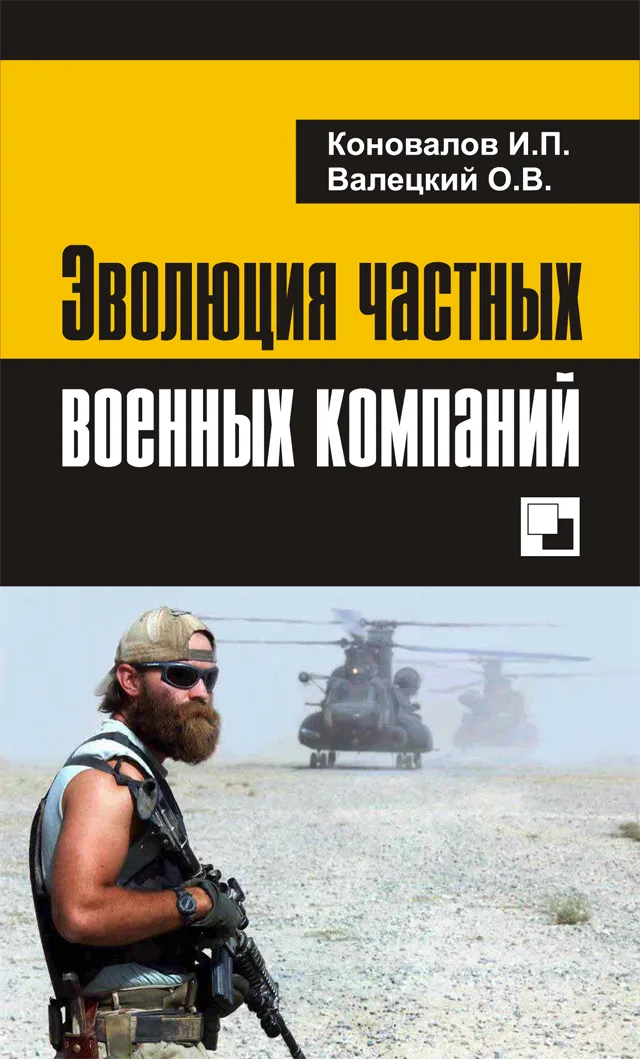 Коновалов И.П.
Валецкий О.В.

Эволюция частных военных компаний